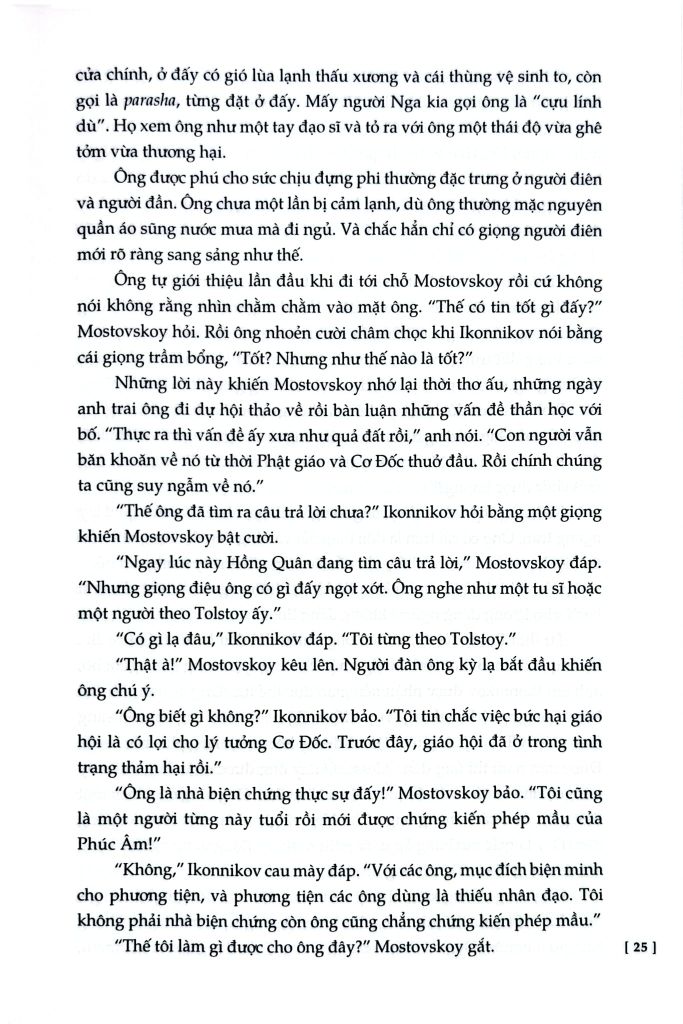 cửa chính, ở đấy có gió lùa lạnh thấu xương và cái thùng vệ sinh to, còn gọi là parasha, từng đặt ở đấy. Mấy người Nga kia gọi ông là "cựu lính dù". Họ xem ông như một tay đạo sĩ và tỏ ra với ông một thái độ vừa ghê tởm vừa thương hại.

Ông được phú cho sức chịu đựng phi thường đặc trưng ở người điên và người đần. Ông chưa một lần bị cảm lạnh, dù ông thường mặc nguyên quần áo sũng nước mưa mà đi ngủ. Và chắc hẳn chỉ có giọng người điên mới rõ ràng sang sảng như thế.

Ông tự giới thiệu lần đầu khi đi tới chỗ Mostovskoy rồi cứ không nói không rằng nhìn chằm chằm vào mặt ông. "Thế có tin tốt gì đấy?" Mostovskoy hỏi. Rồi ông nhoẻn cười châm chọc khi Ikonnikov nói bằng cái giọng trầm bổng, "Tốt? Nhưng như thế nào là tốt?"

Những lời này khiến Mostovskoy nhớ lại thời thơ ấu, những ngày anh trai ông đi dự hội thảo về rồi bàn luận những vấn đề thần học với bố. "Thực ra thì vấn đề ấy xưa như quả đất rồi," anh nói. "Con người vẫn băn khoăn về nó từ thời Phật giáo và Cơ Đốc thuở đầu. Rồi chính chúng ta cũng suy ngẫm về nó."

"Thế ông đã tìm ra câu trả lời chưa?" Ikonnikov hỏi bằng một giọng khiến Mostovskoy bật cười.

"Ngay lúc này Hồng Quân đang tìm câu trả lời," Mostovskoy đáp. "Nhưng giọng điệu ông có gì đấy ngọt xớt. Ông nghe như một tu sĩ hoặc một người theo Tolstoy ấy."

"Có gì lạ đâu," Ikonnikov đáp. "Tôi từng theo Tolstoy."

"Thật à!" Mostovskoy kêu lên. Người đàn ông kỳ lạ bắt đầu khiến ông chú ý.

"Ông biết gì không?" Ikonnikov bảo. "Tôi tin chắc việc bức hại giáo hội là có lợi cho lý tưởng Cơ Đốc. Trước đây, giáo hội đã ở trong tình trạng thảm hại rồi."

"Ông là nhà biện chứng thực sự đấy!" Mostovskoy bảo. "Tôi cũng là một người từng này tuổi rồi mới được chứng kiến phép mầu của Phúc Âm!"

"Không," Ikonnikov cau mày đáp. "Với các ông, mục đích biện minh cho phương tiện, và phương tiện các ông dùng là thiếu nhân đạo. Tôi không phải nhà biện chứng còn ông cũng chẳng chứng kiến phép mầu."

"Thế tôi làm gì được cho ông đây?" Mostovskoy gắt.

[ 25 ]